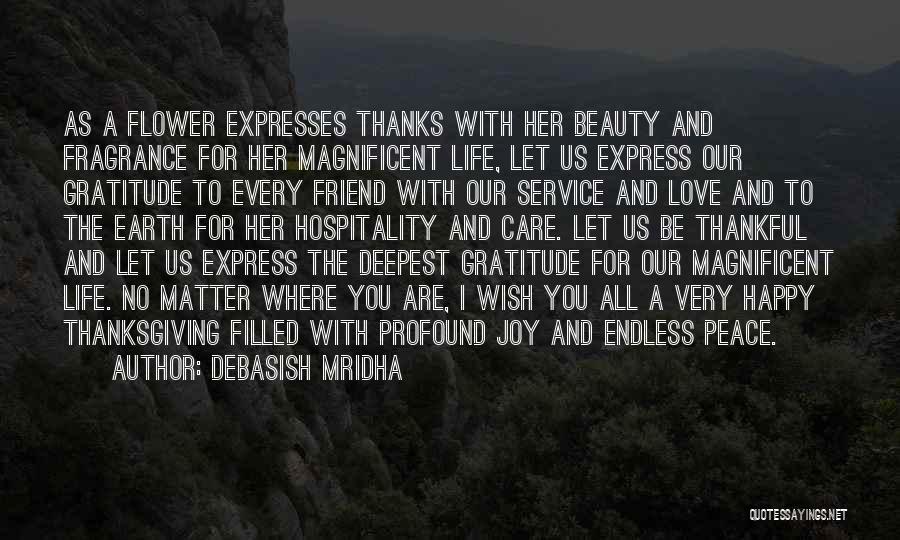 AS A FLOWER EXPRESSES THANKS WITH HER BEAUTY AND FRAGRANCE FOR HER MAGNIFICENT LIFE, LET US EXPRESS OUR GRATITUDE TO EVERY FRIEND WITH OUR SERVICE AND LOVE AND TO THE EARTH FOR HER HOSPITALITY AND CARE. LET US BE THANKFUL AND LET US EXPRESS THE DEEPEST GRATITUDE FOR OUR MAGNIFICENT LIFE. NO MATTER WHERE YOU ARE, I WISH YOU ALL A VERY HAPPY THANKSGIVING FILLED WITH PROFOUND JOY AND ENDLESS PEACE.

AUTHOR: DEBASISH MRIDHA

QUOTESSAYINGS.NET